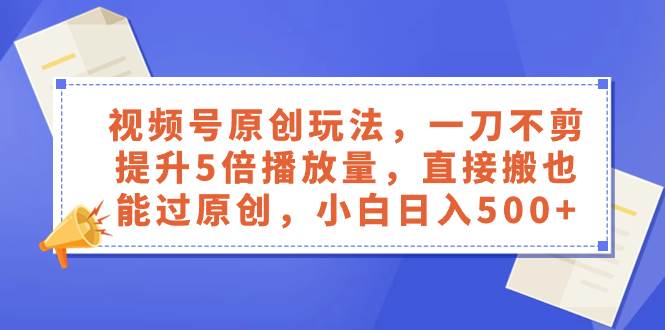 视频号原创玩法，一刀不剪提升5倍播放量，直接搬也能过原创，小白日入500+